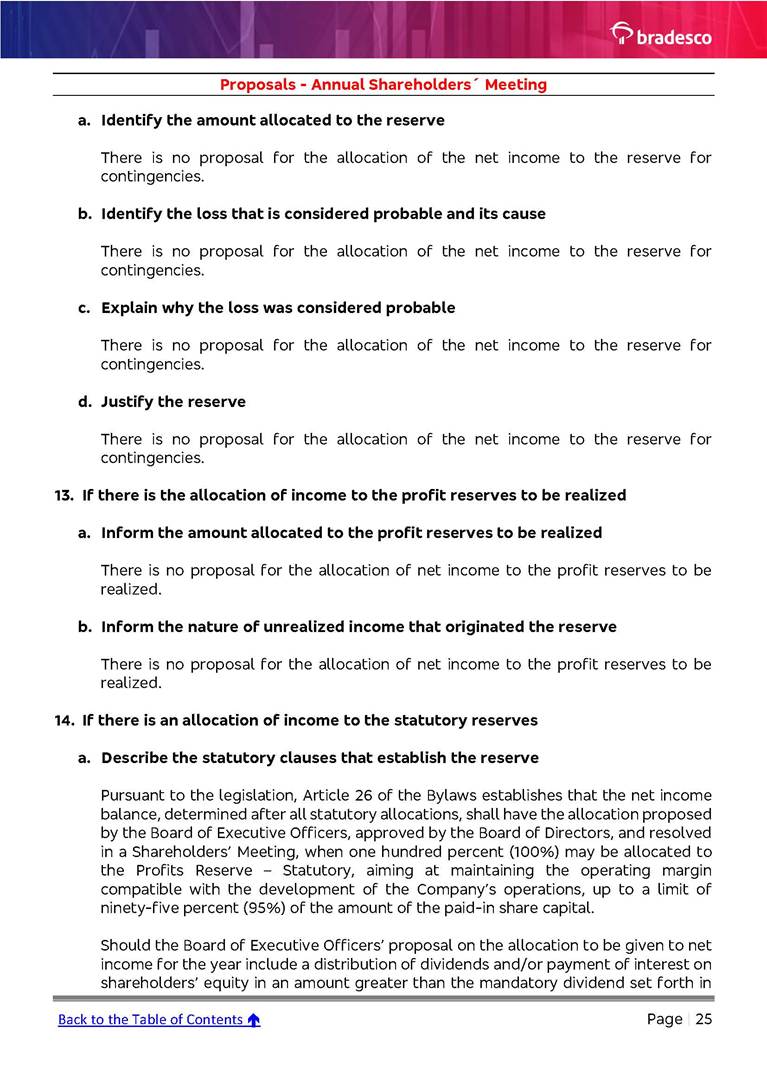 bradesco

Proposals - Annual Shareholders´ Meeting

a. Identify the amount allocated to the reserve

There is no proposal for the allocation of the net income to the reserve for contingencies.

b. Identify the loss that is considered probable and its cause

There is no proposal for the allocation of the net income to the reserve for contingencies.

c. Explain why the loss was considered probable

There is no proposal for the allocation of the net income to the reserve for contingencies.

d. Justify the reserve

There is no proposal for the allocation of the net income to the reserve for contingencies.

13. If there is the allocation of income to the profit reserves to be realized

a. Inform the amount allocated to the profit reserves to be realized

There is no proposal for the allocation of net income to the profit reserves to be realized.

b. Inform the nature of unrealized income that originated the reserve

There is no proposal for the allocation of net income to the profit reserves to be realized.

14. If there is an allocation of income to the statutory reserves

a. Describe the statutory clauses that establish the reserve

Pursuant to the legislation, Article 26 of the Bylaws establishes that the net income balance, determined after all statutory allocations, shall have the allocation proposed by the Board of Executive Officers, approved by the Board of Directors, and resolved in a Shareholders' Meeting, when one hundred percent (100%) may be allocated to the Profits Reserve – Statutory, aiming at maintaining the operating margin compatible with the development of the Company's operations, up to a limit of ninety-five percent (95%) of the amount of the paid-in share capital.

Should the Board of Executive Officers' proposal on the allocation to be given to net income for the year include a distribution of dividends and/or payment of interest on shareholders' equity in an amount greater than the mandatory dividend set forth in

Back to the Table of Contents

Page | 25